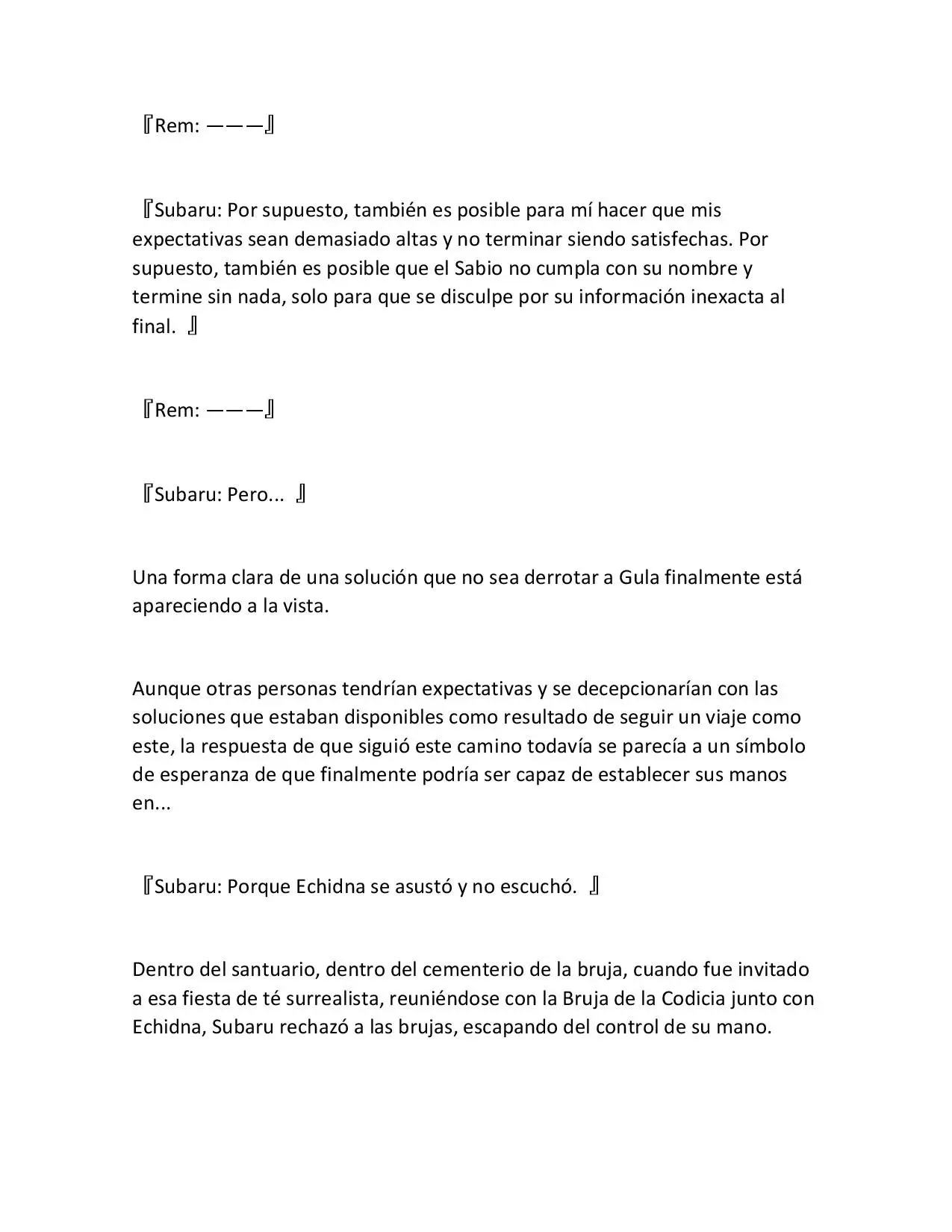 『Rem: ———』

『Subaru: Por supuesto, también es posible para mí hacer que mis expectativas sean demasiado altas y no terminar siendo satisfechas. Por supuesto, también es posible que el Sabio no cumpla con su nombre y termine sin nada, solo para que se disculpe por su información inexacta al final. 』

『Rem: ———』

『Subaru: Pero... 』

Una forma clara de una solución que no sea derrotar a Gula finalmente está apareciendo a la vista.

Aunque otras personas tendrían expectativas y se decepcionarían con las soluciones que estaban disponibles como resultado de seguir un viaje como este, la respuesta de que siguió este camino todavía se parecía a un símbolo de esperanza de que finalmente podría ser capaz de establecer sus manos en...

『Subaru: Porque Echidna se asustó y no escuchó. 』

Dentro del santuario, dentro del cementerio de la bruja, cuando fue invitado a esa fiesta de té surrealista, reuniéndose con la Bruja de la Codicia junto con Echidna, Subaru rechazó a las brujas, escapando del control de su mano.